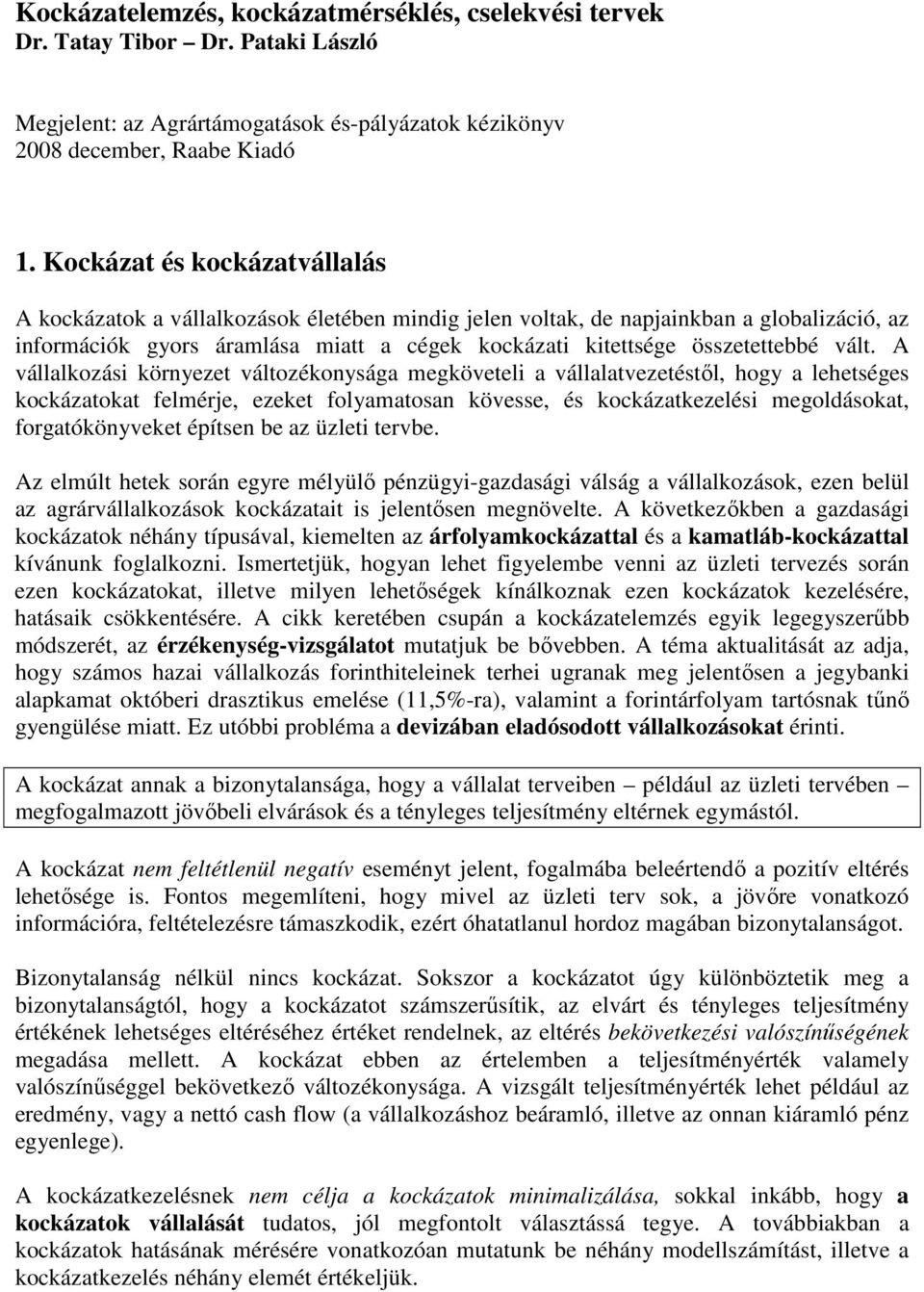 Kockázatelemzés, kockázatmérséklés, cselekvési tervek
Dr. Tatay Tibor – Dr. Pataki László

Megjelent: az Agrártámogatások és-pályázatok kézikönyv
2008 december, Raabe Kiadó

1. Kockázat és kockázatvállalás

A kockázatok a vállalkozások életében mindig jelen voltak, de napjainkban a globalizáció, az információk gyors áramlása miatt a cégek kockázati kitettsége összetettebbé vált. A vállalkozási környezet változékonysága megköveteli a vállalatvezetéstől, hogy a lehetséges kockázatokat felmérje, ezeket folyamatosan kövesse, és kockázatkezelési megoldásokat, forgatókönyveket építsen be az üzleti tervbe.

Az elmúlt hetek során egyre mélyülő pénzügyi-gazdasági válság a vállalkozások, ezen belül az agrárvállalkozások kockázatait is jelentősen megnövelte. A következőkben a gazdasági kockázatok néhány típusával, kiemelten az árfolyamkockázattal és a kamatláb-kockázattal kívánunk foglalkozni. Ismertetjük, hogyan lehet figyelembe venni az üzleti tervezés során ezen kockázatokat, illetve milyen lehetőségek kínálkoznak ezen kockázatok kezelésére, hatásaik csökkentésére. A cikk keretében csupán a kockázatelemzés egyik legegyszerűbb módszerét, az érzékenység-vizsgálatot mutatjuk be bővebben. A téma aktualitását az adja, hogy számos hazai vállalkozás forinthiteleinek terhei ugranak meg jelentősen a jegybanki alapkamat októberi drasztikus emelése (11,5%-ra), valamint a forintárfolyam tartósnak tűnő gyengülése miatt. Ez utóbbi probléma a devizában eladósodott vállalkozásokat érinti.

A kockázat annak a bizonytalansága, hogy a vállalat terveiben – például az üzleti tervében – megfogalmazott jövőbeli elvárások és a tényleges teljesítmény eltérnek egymástól.

A kockázat nem feltétlenül negatív eseményt jelent, fogalmába beleértendő a pozitív eltérés lehetősége is. Fontos megemlíteni, hogy mivel az üzleti terv sok, a jövőre vonatkozó információra, feltételezésre támaszkodik, ezért óhatatlanul hordoz magában bizonytalanságot.

Bizonytalanság nélkül nincs kockázat. Sokszor a kockázatot úgy különböztetik meg a bizonytalanságtól, hogy a kockázatot számszerűsítik, az elvárt és tényleges teljesítmény értékének lehetséges eltéréséhez értéket rendelnek, az eltérés bekövetkezési valószínűségének megadása mellett. A kockázat ebben az értelemben a teljesítményérték valamely valószínűséggel bekövetkező változékonysága. A vizsgált teljesítményérték lehet például az eredmény, vagy a nettó cash flow (a vállalkozáshoz beáramló, illetve az onnan kiáramló pénz egyenlege).

A kockázatkezelésnek nem célja a kockázatok minimalizálása, sokkal inkább, hogy a kockázatok vállalását tudatos, jól megfontolt választássá tegye. A továbbiakban a kockázatok hatásának mérésére vonatkozóan mutatunk be néhány modellszámítást, illetve a kockázatkezelés néhány elemét értékeljük.